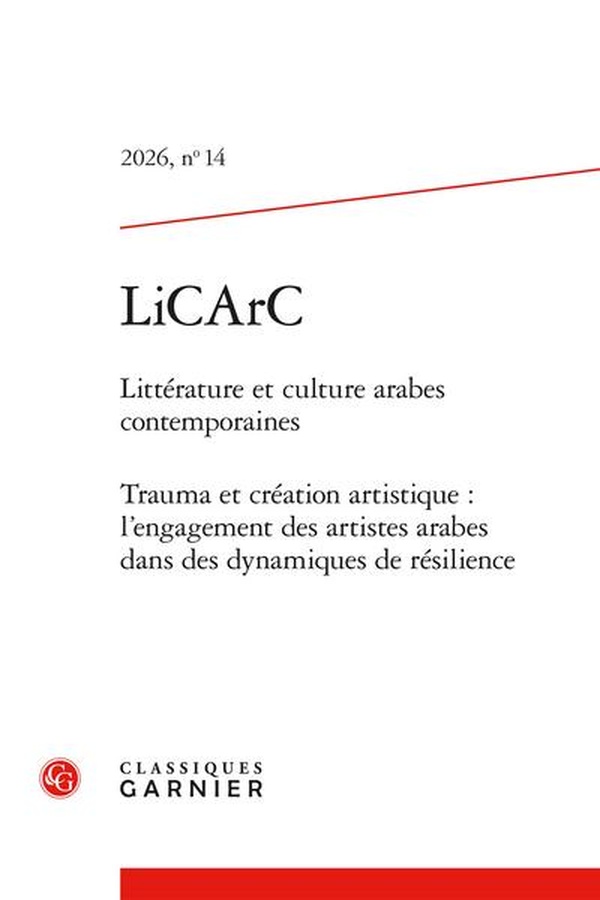 2026, nº 14

LiCArC

Littérature et culture arabes contemporaines

Trauma et création artistique : l'engagement des artistes arabes dans des dynamiques de résilience

CG

CLASSIQUES
GARNIER